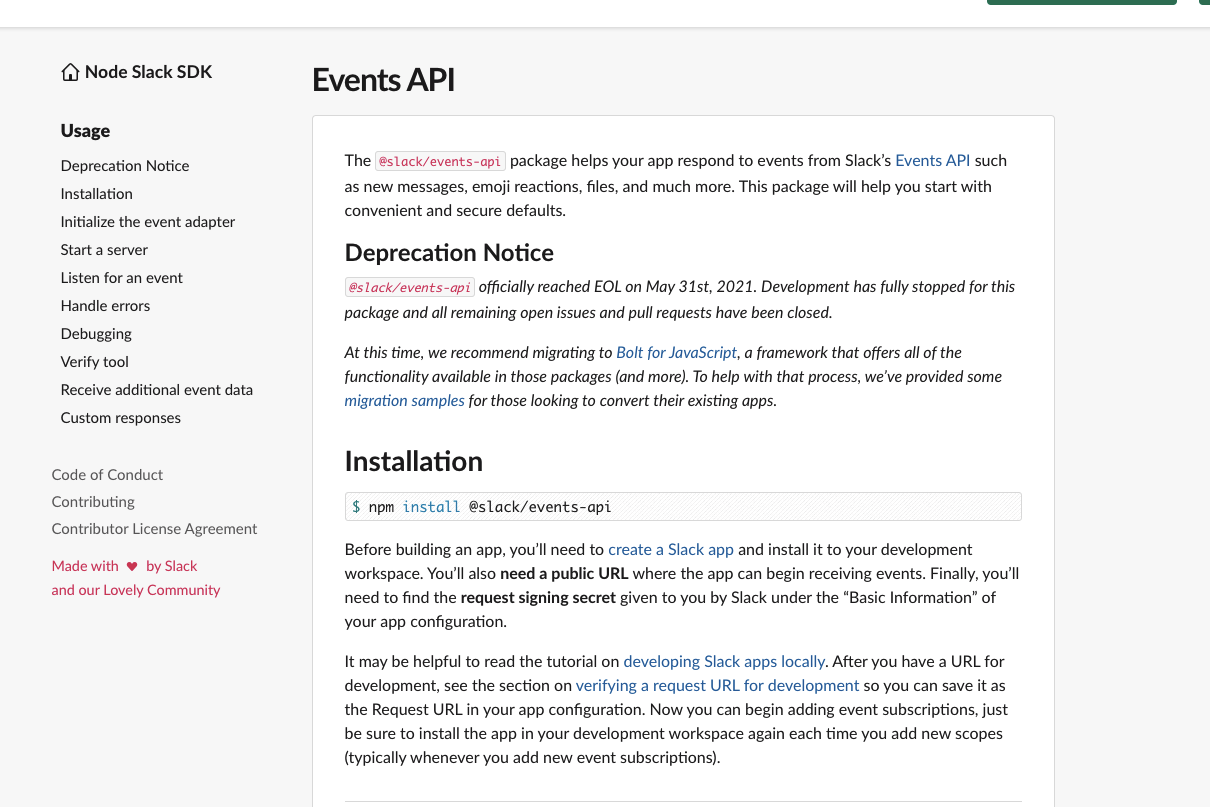 Node Slack SDK

Usage

Deprecation Notice
Installation
Initialize the event adapter
Start a server
Listen for an event
Handle errors
Debugging
Verify tool
Receive additional event data
Custom responses

Code of Conduct
Contributing
Contributor License Agreement

Made with ♥ by Slack
and our Lovely Community

Events API

The @slack/events-api package helps your app respond to events from Slack's Events API such as new messages, emoji reactions, files, and much more. This package will help you start with convenient and secure defaults.

Deprecation Notice

@slack/events-api officially reached EOL on May 31st, 2021. Development has fully stopped for this package and all remaining open issues and pull requests have been closed.

At this time, we recommend migrating to Bolt for JavaScript, a framework that offers all of the functionality available in those packages (and more). To help with that process, we've provided some migration samples for those looking to convert their existing apps.

Installation

$ npm install @slack/events-api

Before building an app, you'll need to create a Slack app and install it to your development workspace. You'll also need a public URL where the app can begin receiving events. Finally, you'll need to find the request signing secret given to you by Slack under the "Basic Information" of your app configuration.

It may be helpful to read the tutorial on developing Slack apps locally. After you have a URL for development, see the section on verifying a request URL for development so you can save it as the Request URL in your app configuration. Now you can begin adding event subscriptions, just be sure to install the app in your development workspace again each time you add new scopes (typically whenever you add new event subscriptions).